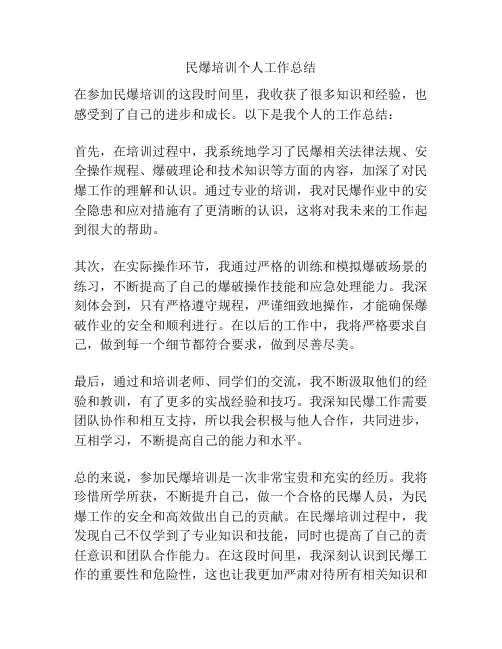 民爆培训个人工作总结

在参加民爆培训的这段时间里，我收获了很多知识和经验，也感受到了自己的进步和成长。以下是我个人的工作总结：

首先，在培训过程中，我系统地学习了民爆相关法律法规、安全操作规程、爆破理论和技术知识等方面的内容，加深了对民爆工作的理解和认识。通过专业的培训，我对民爆作业中的安全隐患和应对措施有了更清晰的认识，这将对我未来的工作起到很大的帮助。

其次，在实际操作环节，我通过严格的训练和模拟爆破场景的练习，不断提高了自己的爆破操作技能和应急处理能力。我深刻体会到，只有严格遵守规程，严谨细致地操作，才能确保爆破作业的安全和顺利进行。在以后的工作中，我将严格要求自己，做到每一个细节都符合要求，做到尽善尽美。

最后，通过和培训老师、同学们的交流，我不断汲取他们的经验和教训，有了更多的实战经验和技巧。我深知民爆工作需要团队协作和相互支持，所以我会积极与他人合作，共同进步，互相学习，不断提高自己的能力和水平。

总的来说，参加民爆培训是一次非常宝贵和充实的经历。我将珍惜所学所获，不断提升自己，做一个合格的民爆人员，为民爆工作的安全和高效做出自己的贡献。在民爆培训过程中，我发现自己不仅学到了专业知识和技能，同时也提高了自己的责任意识和团队合作能力。在这段时间里，我深刻认识到民爆工作的重要性和危险性，这也让我更加严肃对待所有相关知识和